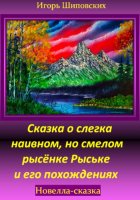 Игорь Шиповских

Сказка о слегка наивном, но смелом рысёнке Рыське и его похождениях

Новелла-сказка